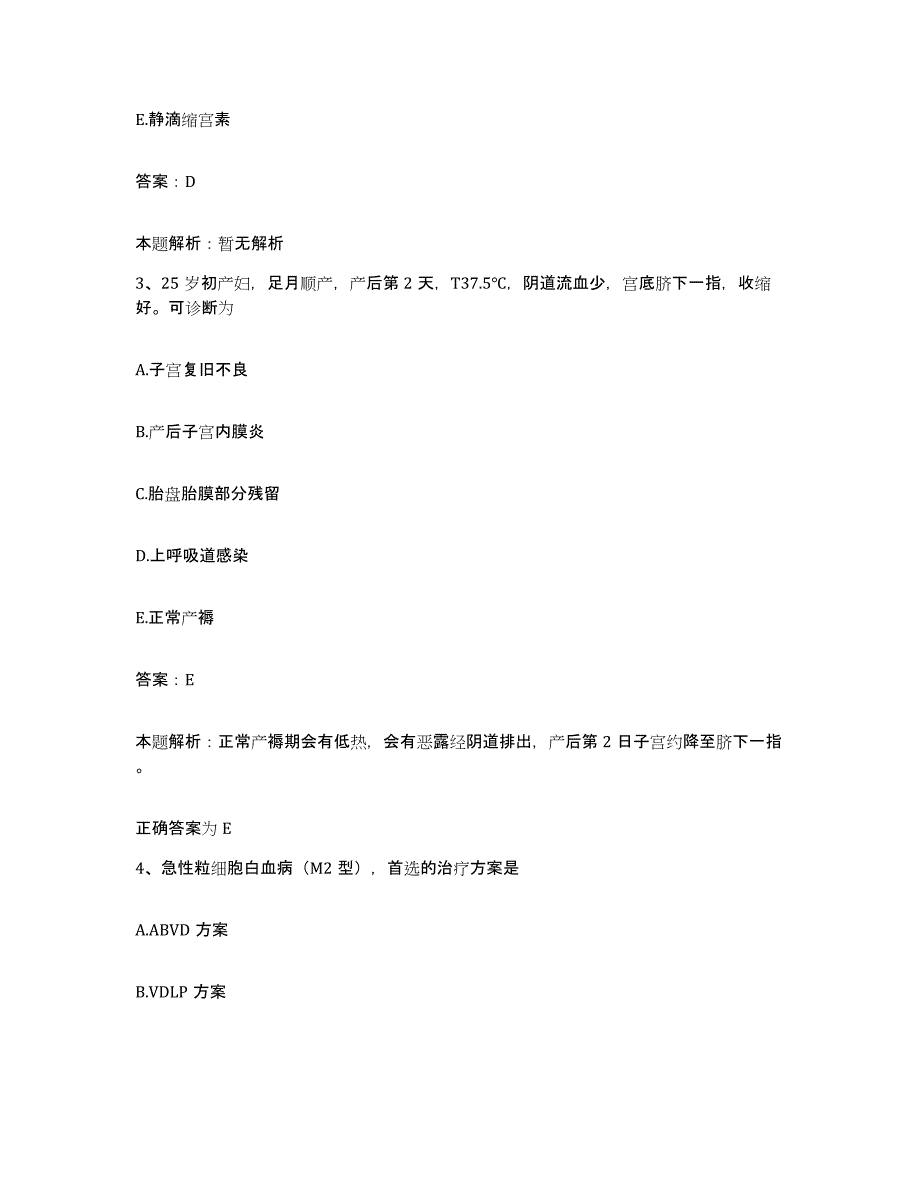 E.静滴缩宫素

答案：D

本题解析：暂无解析

3、25 岁初产妇，足月顺产，产后第 2 天，T37.5℃，阴道流血少，宫底脐下一指，收缩好。可诊断为

A.子宫复旧不良

B.产后子宫内膜炎

C.胎盘胎膜部分残留

D.上呼吸道感染

E.正常产褥

答案：E

本题解析：正常产褥期会有低热，会有恶露经阴道排出，产后第 2 日子宫约降至脐下一指。

正确答案为 E

4、急性粒细胞白血病（M2 型），首选的治疗方案是

A.ABVD 方案

B.VDLP 方案